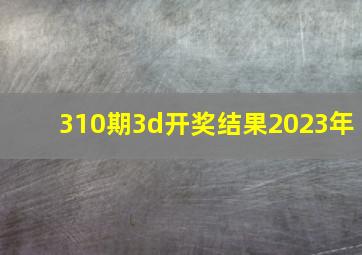 310期3d开奖结果2023年